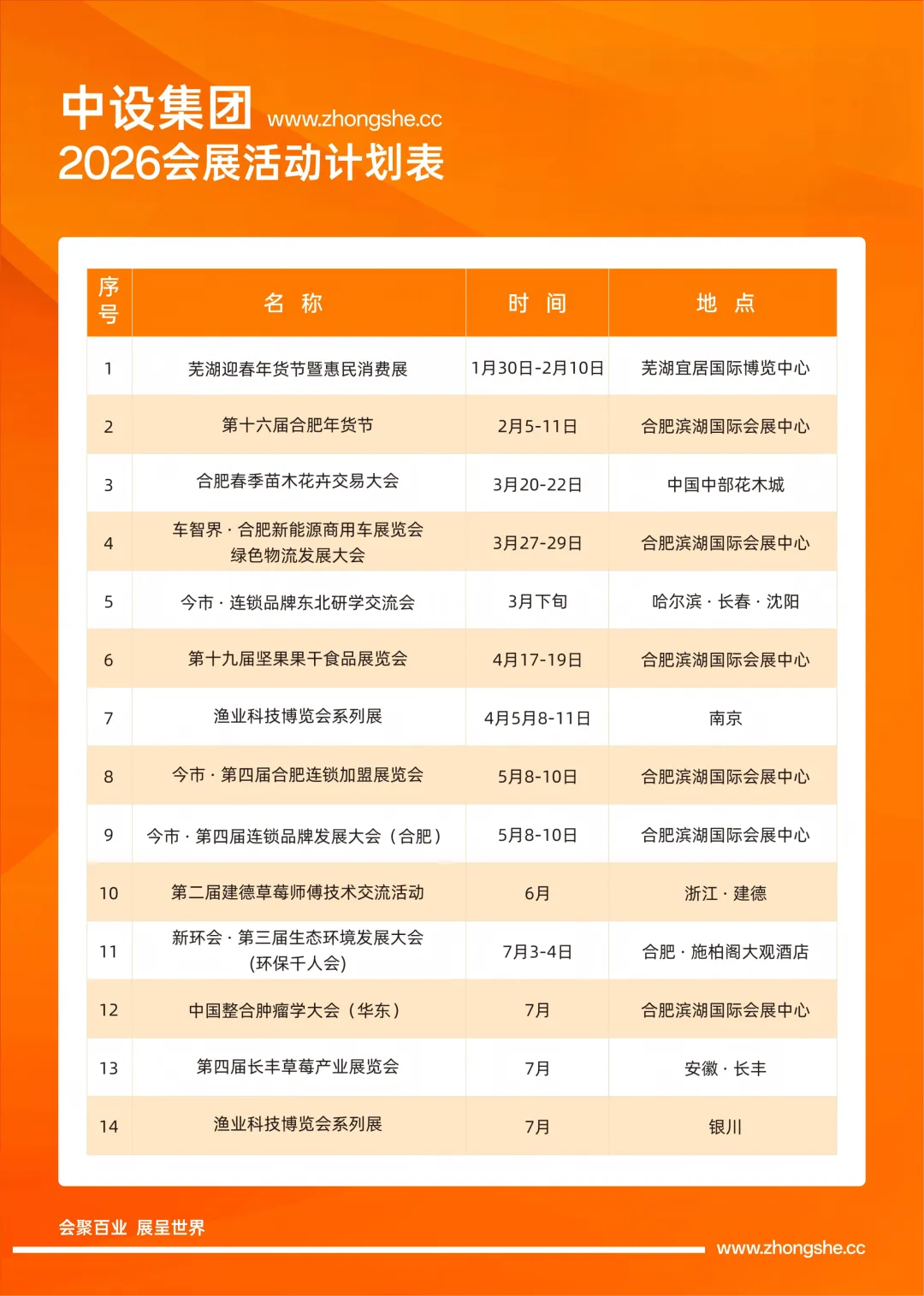 中设集团 www.zhongshe.cc
2026会展活动计划表

| 序号 | 名 称 | 时 间 | 地 点 |
|---|---|---|---|
| 1 | 芜湖迎春年货节暨惠民消费展 | 1月30日-2月10日 | 芜湖宜居国际博览中心 |
| 2 | 第十六届合肥年货节 | 2月5-11日 | 合肥滨湖国际会展中心 |
| 3 | 合肥春季苗木花卉交易大会 | 3月20-22日 | 中国中部花木城 |
| 4 | 车智界 · 合肥新能源商用车展览会 绿色物流发展大会 | 3月27-29日 | 合肥滨湖国际会展中心 |
| 5 | 今市 · 连锁品牌东北研学交流会 | 3月下旬 | 哈尔滨 · 长春 · 沈阳 |
| 6 | 第十九届坚果果干食品展览会 | 4月17-19日 | 合肥滨湖国际会展中心 |
| 7 | 渔业科技博览会系列展 | 4月5月8-11日 | 南京 |
| 8 | 今市 · 第四届合肥连锁加盟展览会 | 5月8-10日 | 合肥滨湖国际会展中心 |
| 9 | 今市 · 第四届连锁品牌发展大会（合肥） | 5月8-10日 | 合肥滨湖国际会展中心 |
| 10 | 第二届建德草莓师傅技术交流活动 | 6月 | 浙江 · 建德 |
| 11 | 新环会 · 第三届生态环境发展大会 (环保千人会) | 7月3-4日 | 合肥 · 施柏阁大观酒店 |
| 12 | 中国整合肿瘤学大会（华东） | 7月 | 合肥滨湖国际会展中心 |
| 13 | 第四届长丰草莓产业展览会 | 7月 | 安徽 · 长丰 |
| 14 | 渔业科技博览会系列展 | 7月 | 银川 |

会聚百业 展呈世界
www.zhongshe.cc